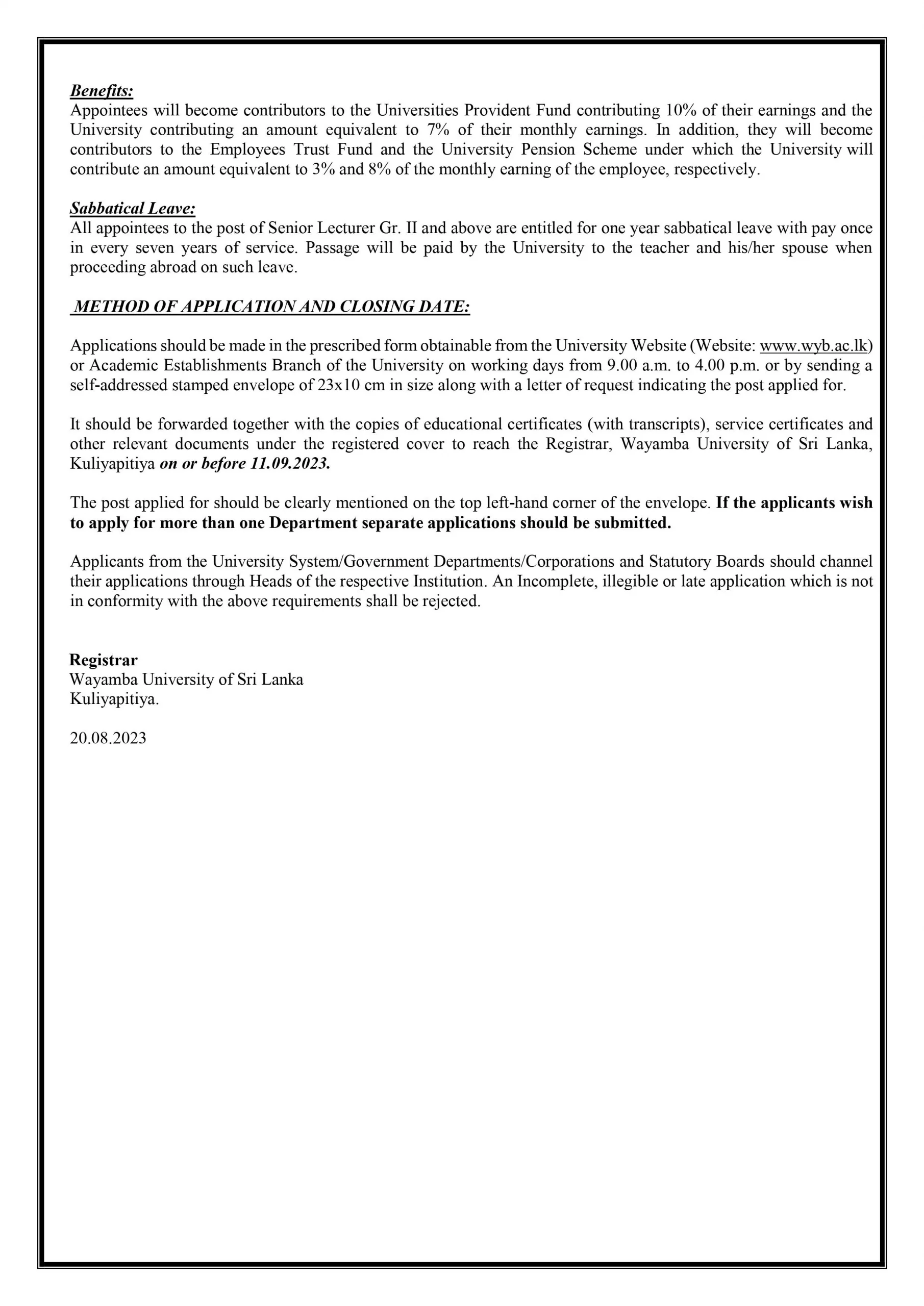 Benefits:
Appointees will become contributors to the Universities Provident Fund contributing 10% of their earnings and the University contributing an amount equivalent to 7% of their monthly earnings. In addition, they will become contributors to the Employees Trust Fund and the University Pension Scheme under which the University will contribute an amount equivalent to 3% and 8% of the monthly earning of the employee, respectively.

Sabbatical Leave:
All appointees to the post of Senior Lecturer Gr. II and above are entitled for one year sabbatical leave with pay once in every seven years of service. Passage will be paid by the University to the teacher and his/her spouse when proceeding abroad on such leave.

METHOD OF APPLICATION AND CLOSING DATE:

Applications should be made in the prescribed form obtainable from the University Website (Website: www.wyb.ac.lk) or Academic Establishments Branch of the University on working days from 9.00 a.m. to 4.00 p.m. or by sending a self-addressed stamped envelope of 23x10 cm in size along with a letter of request indicating the post applied for.

It should be forwarded together with the copies of educational certificates (with transcripts), service certificates and other relevant documents under the registered cover to reach the Registrar, Wayamba University of Sri Lanka, Kuliyapitiya on or before 11.09.2023.

The post applied for should be clearly mentioned on the top left-hand corner of the envelope. If the applicants wish to apply for more than one Department separate applications should be submitted.

Applicants from the University System/Government Departments/Corporations and Statutory Boards should channel their applications through Heads of the respective Institution. An Incomplete, illegible or late application which is not in conformity with the above requirements shall be rejected.

Registrar
Wayamba University of Sri Lanka
Kuliyapitiya.

20.08.2023